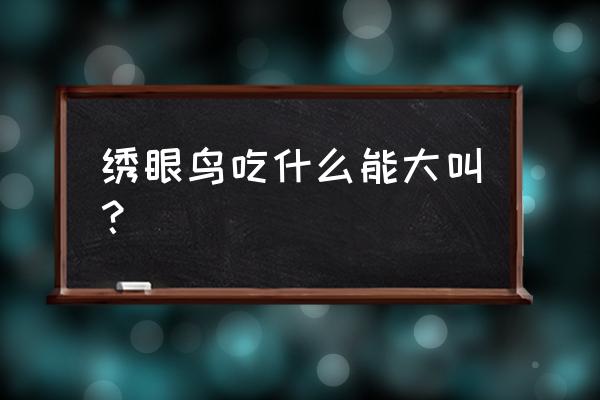 绣眼鸟吃什么能大叫？